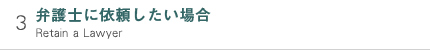 3 弁護士に依頼したい場合
Retain a Lawyer